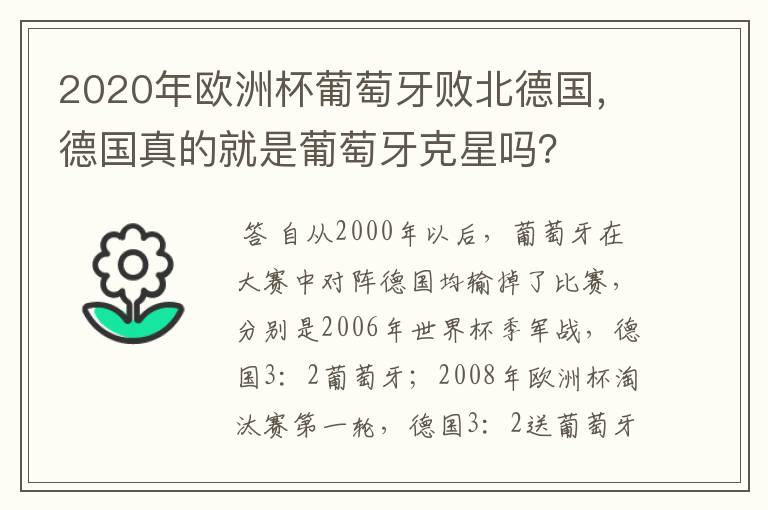 2020年欧洲杯葡萄牙败北德国，德国真的就是葡萄牙克星吗？

答 自从2000年以后，葡萄牙在大赛中对阵德国均输掉了比赛，分别是2006年世界杯季军战，德国3：2葡萄牙；2008年欧洲杯淘汰赛第一轮，德国3：2送葡萄牙